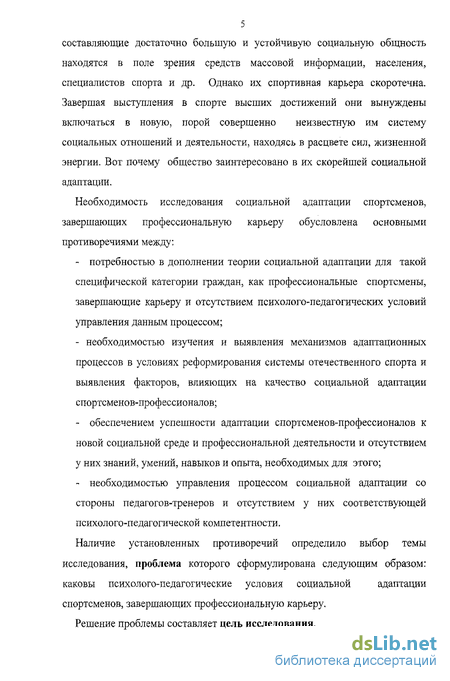 5

составляющие достаточно большую и устойчивую социальную общность находятся в поле зрения средств массовой информации, населения, специалистов спорта и др. Однако их спортивная карьера скоротечна. Завершая выступления в спорте высших достижений они вынуждены включаться в новую, порой совершенно неизвестную им систему социальных отношений и деятельности, находясь в расцвете сил, жизненной энергии. Вот почему общество заинтересовано в их скорейшей социальной адаптации.

Необходимость исследования социальной адаптации спортсменов, завершающих профессиональную карьеру обусловлена основными противоречиями между:

- потребностью в дополнении теории социальной адаптации для такой специфической категории граждан, как профессиональные спортсмены, завершающие карьеру и отсутствием психолого-педагогических условий управления данным процессом;

- необходимостью изучения и выявления механизмов адаптационных процессов в условиях реформирования системы отечественного спорта и выявления факторов, влияющих на качество социальной адаптации спортсменов-профессионалов;

- обеспечением успешности адаптации спортсменов-профессионалов к новой социальной среде и профессиональной деятельности и отсутствием у них знаний, умений, навыков и опыта, необходимых для этого;

- необходимостью управления процессом социальной адаптации со стороны педагогов-тренеров и отсутствием у них соответствующей психолого-педагогической компетентности.

Наличие установленных противоречий определило выбор темы исследования, **проблема** которого сформулирована следующим образом: каковы психолого-педагогические условия социальной адаптации спортсменов, завершающих профессиональную карьеру.

Решение проблемы составляет **цель исследования**.

dsLib.net
библиотека диссертаций